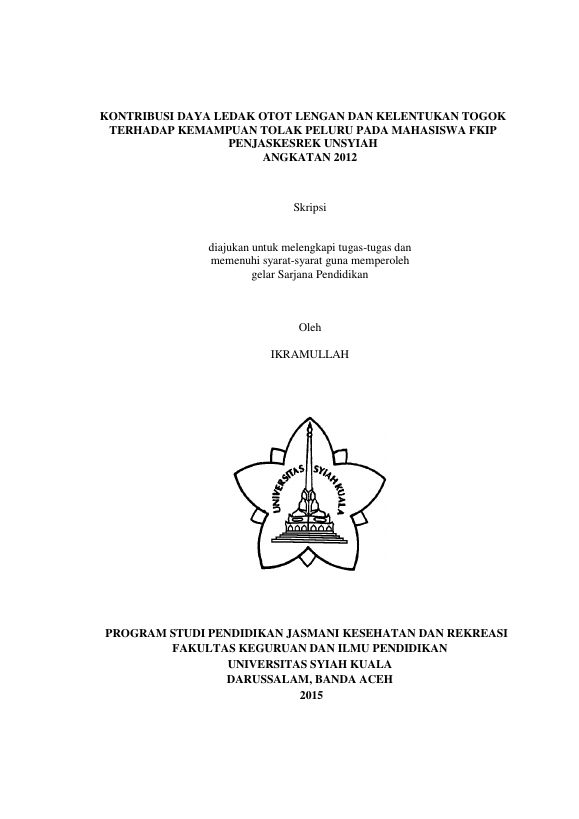 KONTRIBUSI DAYA LEDAK OTOT LENGAN DAN KELENTUKAN TOGOK TERHADAP KEMAMPUAN TOLAK PELURU PADA MAHASISWA FKIP PENJASKESREK UNSYIAH ANGKATAN 2012

Skripsi

diajukan untuk melengkapi tugas-tugas dan memenuhi syarat-syarat guna memperoleh gelar Sarjana Pendidikan

Oleh

IKRAMULLAH

UNIVERSITAS SYIAH KUALA

PROGRAM STUDI PENDIDIKAN JASMANI KESEHATAN DAN REKREASI
FAKULTAS KEGURUAN DAN ILMU PENDIDIKAN
UNIVERSITAS SYIAH KUALA
DARUSSALAM, BANDA ACEH
2015